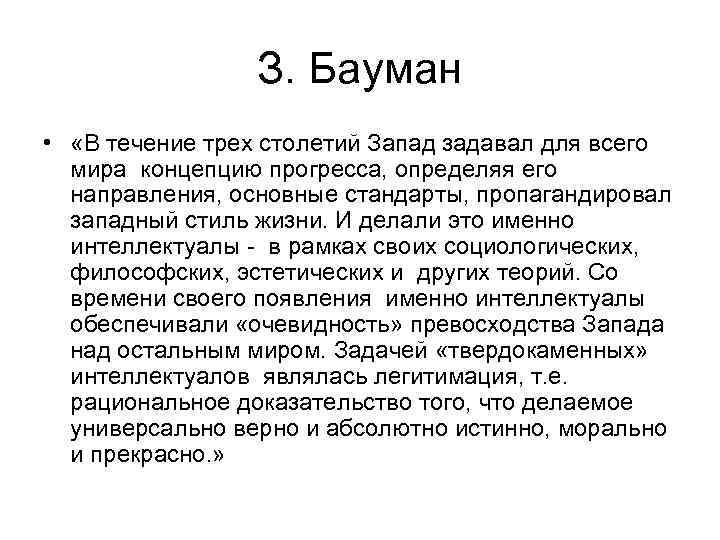 З. Бауман

• «В течение трех столетий Запад задавал для всего мира концепцию прогресса, определяя его направления, основные стандарты, пропагандировал западный стиль жизни. И делали это именно интеллектуалы - в рамках своих социологических, философских, эстетических и других теорий. Со времени своего появления именно интеллектуалы обеспечивали «очевидность» превосходства Запада над остальным миром. Задачей «твердокаменных» интеллектуалов являлась легитимация, т.е. рациональное доказательство того, что делаемое универсально верно и абсолютно истинно, морально и прекрасно.»